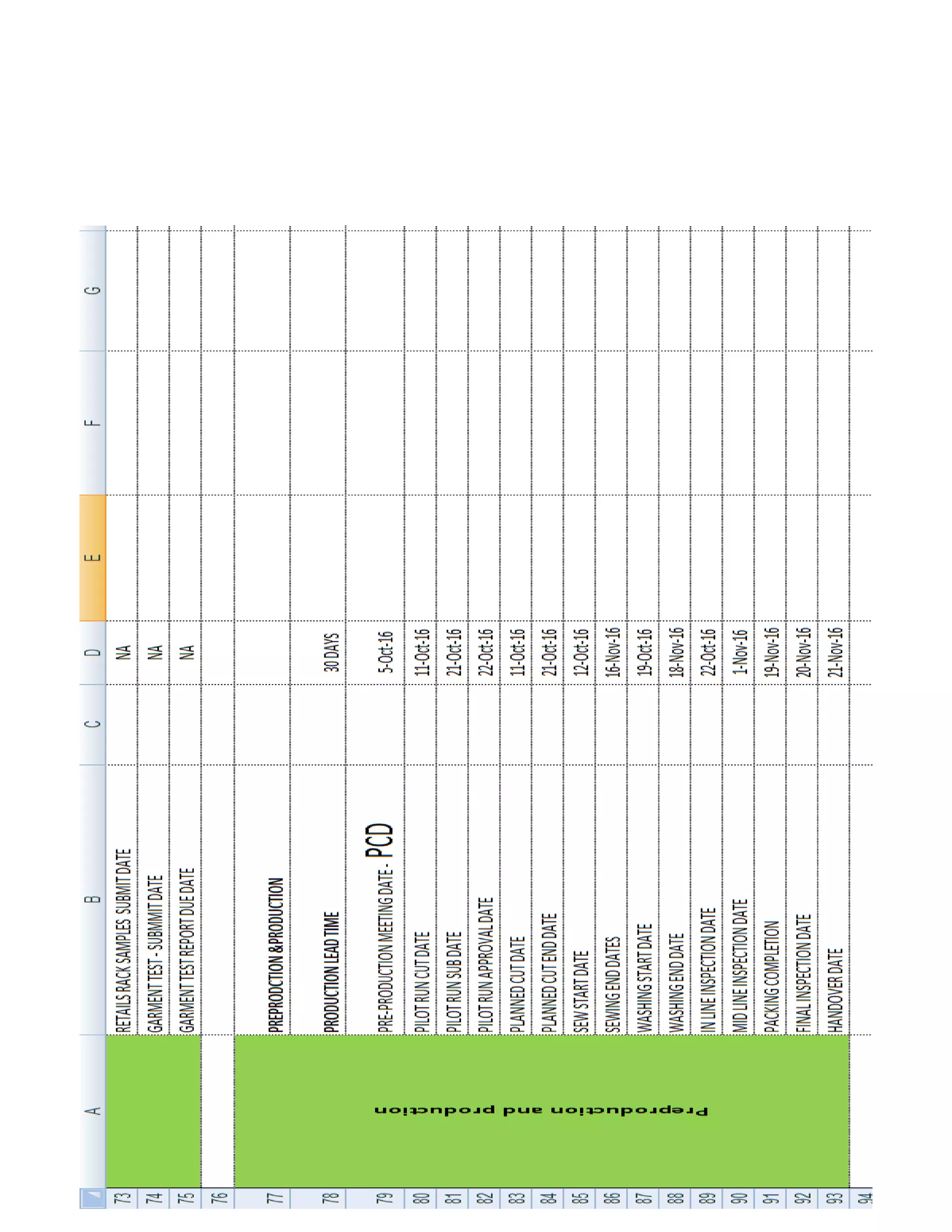 | | A | B | C | D | E | F | G |
|---|---|---|---|---|---|---|---|
| 73 | | RETAILS RACK SAMPLES SUBMIT DATE | | NA | | | |
| 74 | | GARMENT TEST - SUBMMIT DATE | | NA | | | |
| 75 | | GARMENT TEST REPORT DUE DATE | | NA | | | |
| 76 | | | | | | | |
| 77 | Preproduction and production | PREPRODCTION &PRODUCTION | | | | | |
| 78 | | PRODUCTION LEAD TIME | | 30 DAYS | | | |
| 79 | | PRE-PRODUCTION MEETING DATE - PCD | | 5-Oct-16 | | | |
| 80 | | PILOT RUN CUT DATE | | 11-Oct-16 | | | |
| 81 | | PILOT RUN SUB DATE | | 21-Oct-16 | | | |
| 82 | | PILOT RUN APPROVAL DATE | | 22-Oct-16 | | | |
| 83 | | PLANNED CUT DATE | | 11-Oct-16 | | | |
| 84 | | PLANNED CUT END DATE | | 21-Oct-16 | | | |
| 85 | | SEW START DATE | | 12-Oct-16 | | | |
| 86 | | SEWING END DATES | | 16-Nov-16 | | | |
| 87 | | WASHING START DATE | | 19-Oct-16 | | | |
| 88 | | WASHING END DATE | | 18-Nov-16 | | | |
| 89 | | IN LINE INSPECTION DATE | | 22-Oct-16 | | | |
| 90 | | MID LINE INSPECTION DATE | | 1-Nov-16 | | | |
| 91 | | PACKING COMPLETION | | 19-Nov-16 | | | |
| 92 | | FINAL INSPECTION DATE | | 20-Nov-16 | | | |
| 93 | | HANDOVER DATE | | 21-Nov-16 | | | |
| 94 | | | | | | | |